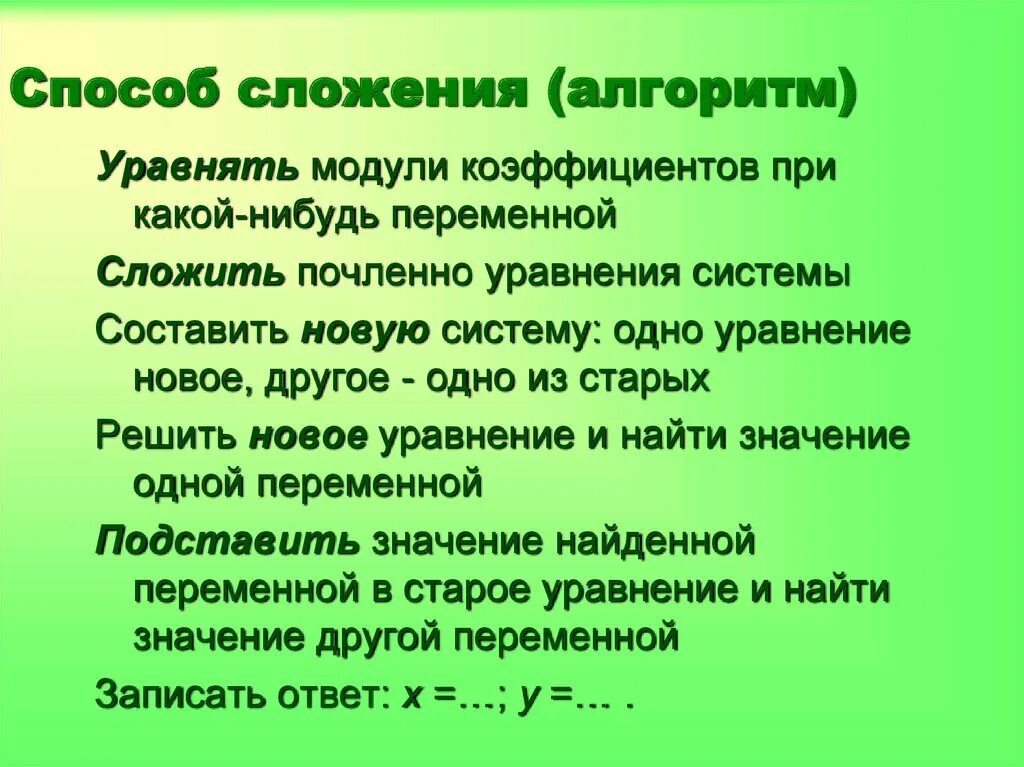 Способ сложения (алгоритм)

Уравнять модули коэффициентов при какой-нибудь переменной

Сложить почленно уравнения системы

Составить новую систему: одно уравнение новое, другое - одно из старых

Решить новое уравнение и найти значение одной переменной

Подставить значение найденной переменной в старое уравнение и найти значение другой переменной

Записать ответ: $x = \ldots$; $y = \ldots$ .